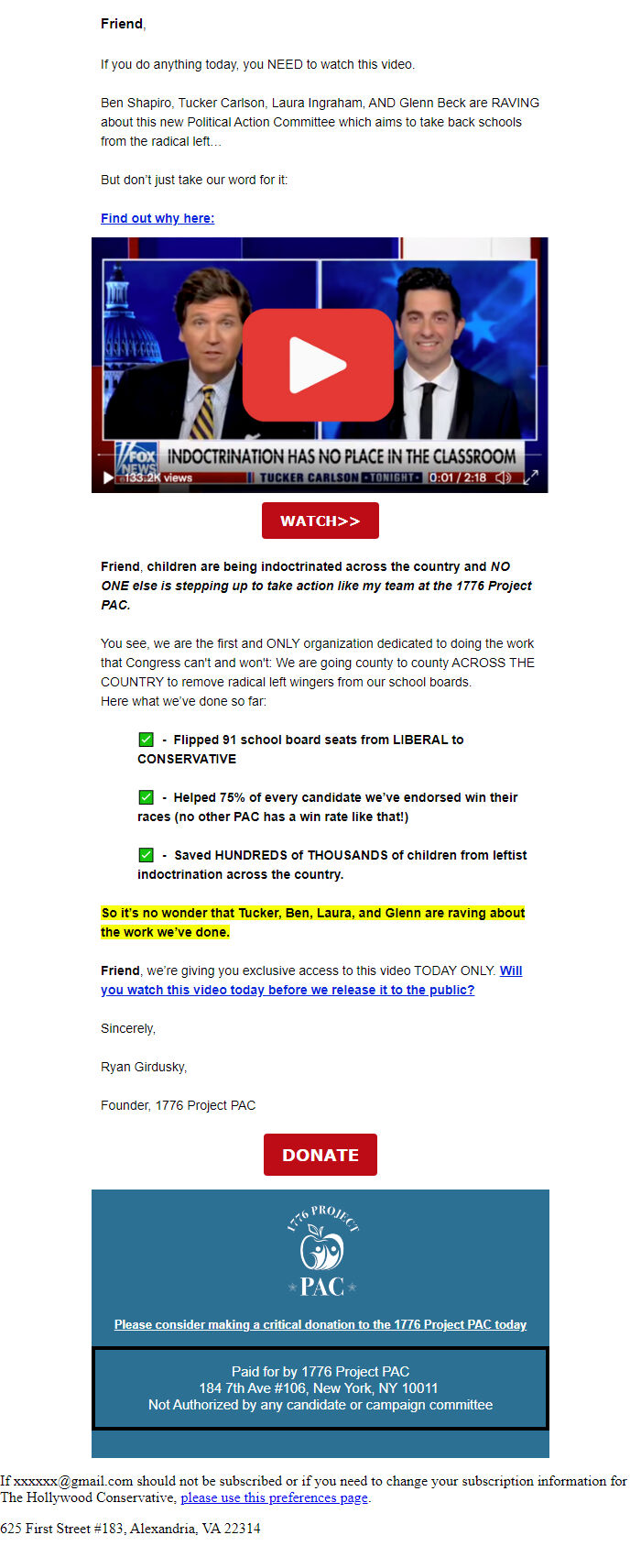 Friend,

If you do anything today, you NEED to watch this video.

Ben Shapiro, Tucker Carlson, Laura Ingraham, AND Glenn Beck are RAVING about this new Political Action Committee which aims to take back schools from the radical left...

But don't just take our word for it:

Find out why here:

FOX NEWS INDOCTRINATION HAS NO PLACE IN THE CLASSROOM
133.2K views TUCKER CARLSON TONIGHT 0:01 / 2:18

WATCH>>

Friend, children are being indoctrinated across the country and NO ONE else is stepping up to take action like my team at the 1776 Project PAC.

You see, we are the first and ONLY organization dedicated to doing the work that Congress can't and won't: We are going county to county ACROSS THE COUNTRY to remove radical left wingers from our school boards.
Here what we've done so far:

✅ - Flipped 91 school board seats from LIBERAL to CONSERVATIVE

✅ - Helped 75% of every candidate we've endorsed win their races (no other PAC has a win rate like that!)

✅ - Saved HUNDREDS of THOUSANDS of children from leftist indoctrination across the country.

So it's no wonder that Tucker, Ben, Laura, and Glenn are raving about the work we've done.

Friend, we're giving you exclusive access to this video TODAY ONLY. Will you watch this video today before we release it to the public?

Sincerely,

Ryan Girdusky,

Founder, 1776 Project PAC

DONATE

1776 PROJECT
PAC

Please consider making a critical donation to the 1776 Project PAC today

Paid for by 1776 Project PAC
184 7th Ave #106, New York, NY 10011
Not Authorized by any candidate or campaign committee

If xxxxxx@gmail.com should not be subscribed or if you need to change your subscription information for The Hollywood Conservative, please use this preferences page.

625 First Street #183, Alexandria, VA 22314